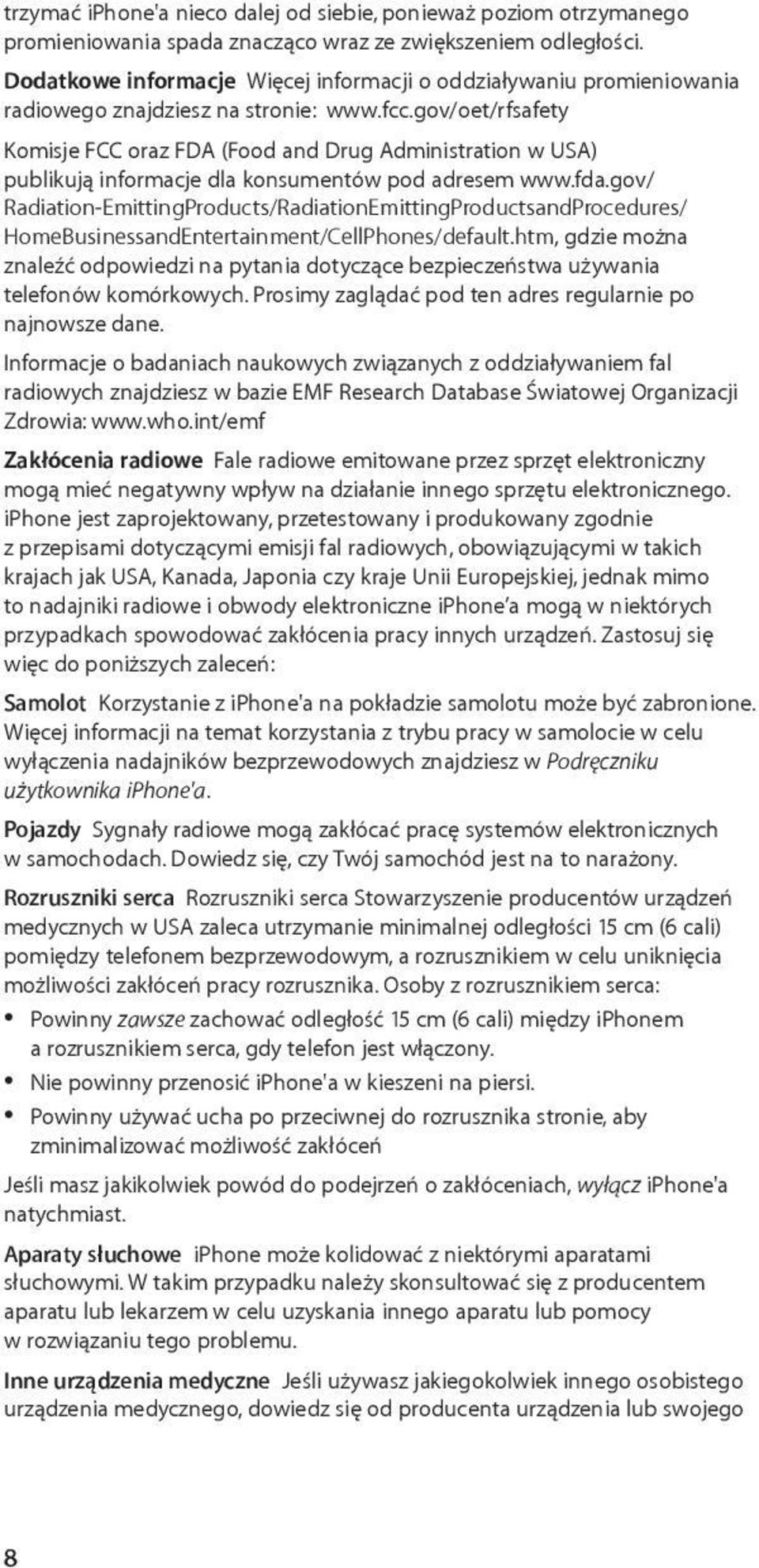 trzymać iPhone'a nieco dalej od siebie, ponieważ poziom otrzymanego promieniowania spada znacząco wraz ze zwiększeniem odległości.

Dodatkowe informacje Więcej informacji o oddziaływaniu promieniowania radiowego znajdziesz na stronie: www.fcc.gov/oet/rfsafety

Komisje FCC oraz FDA (Food and Drug Administration w USA) publikują informacje dla konsumentów pod adresem www.fda.gov/Radiation-EmittingProducts/RadiationEmittingProductsandProcedures/HomeBusinessandEntertainment/CellPhones/default.htm, gdzie można znaleźć odpowiedzi na pytania dotyczące bezpieczeństwa używania telefonów komórkowych. Prosimy zaglądać pod ten adres regularnie po najnowsze dane.

Informacje o badaniach naukowych związanych z oddziaływaniem fal radiowych znajdziesz w bazie EMF Research Database Światowej Organizacji Zdrowia: www.who.int/emf

Zakłócenia radiowe Fale radiowe emitowane przez sprzęt elektroniczny mogą mieć negatywny wpływ na działanie innego sprzętu elektronicznego. iPhone jest zaprojektowany, przetestowany i produkowany zgodnie z przepisami dotyczącymi emisji fal radiowych, obowiązującymi w takich krajach jak USA, Kanada, Japonia czy kraje Unii Europejskiej, jednak mimo to nadajniki radiowe i obwody elektroniczne iPhone'a mogą w niektórych przypadkach spowodować zakłócenia pracy innych urządzeń. Zastosuj się więc do poniższych zaleceń:

Samolot Korzystanie z iPhone'a na pokładzie samolotu może być zabronione. Więcej informacji na temat korzystania z trybu pracy w samolocie w celu wyłączenia nadajników bezprzewodowych znajdziesz w Podręczniku użytkownika iPhone'a.

Pojazdy Sygnały radiowe mogą zakłócać pracę systemów elektronicznych w samochodach. Dowiedz się, czy Twój samochód jest na to narażony.

Rozruszniki serca Rozruszniki serca Stowarzyszenie producentów urządzeń medycznych w USA zaleca utrzymanie minimalnej odległości 15 cm (6 cali) pomiędzy telefonem bezprzewodowym, a rozrusznikiem w celu uniknięcia możliwości zakłóceń pracy rozrusznika. Osoby z rozrusznikiem serca:

• Powinny zawsze zachować odległość 15 cm (6 cali) między iPhonem a rozrusznikiem serca, gdy telefon jest włączony.
• Nie powinny przenosić iPhone'a w kieszeni na piersi.
• Powinny używać ucha po przeciwnej do rozrusznika stronie, aby zminimalizować możliwość zakłóceń

Jeśli masz jakikolwiek powód do podejrzeń o zakłóceniach, wyłącz iPhone'a natychmiast.

Aparaty słuchowe iPhone może kolidować z niektórymi aparatami słuchowymi. W takim przypadku należy skonsultować się z producentem aparatu lub lekarzem w celu uzyskania innego aparatu lub pomocy w rozwiązaniu tego problemu.

Inne urządzenia medyczne Jeśli używasz jakiegokolwiek innego osobistego urządzenia medycznego, dowiedz się od producenta urządzenia lub swojego

8